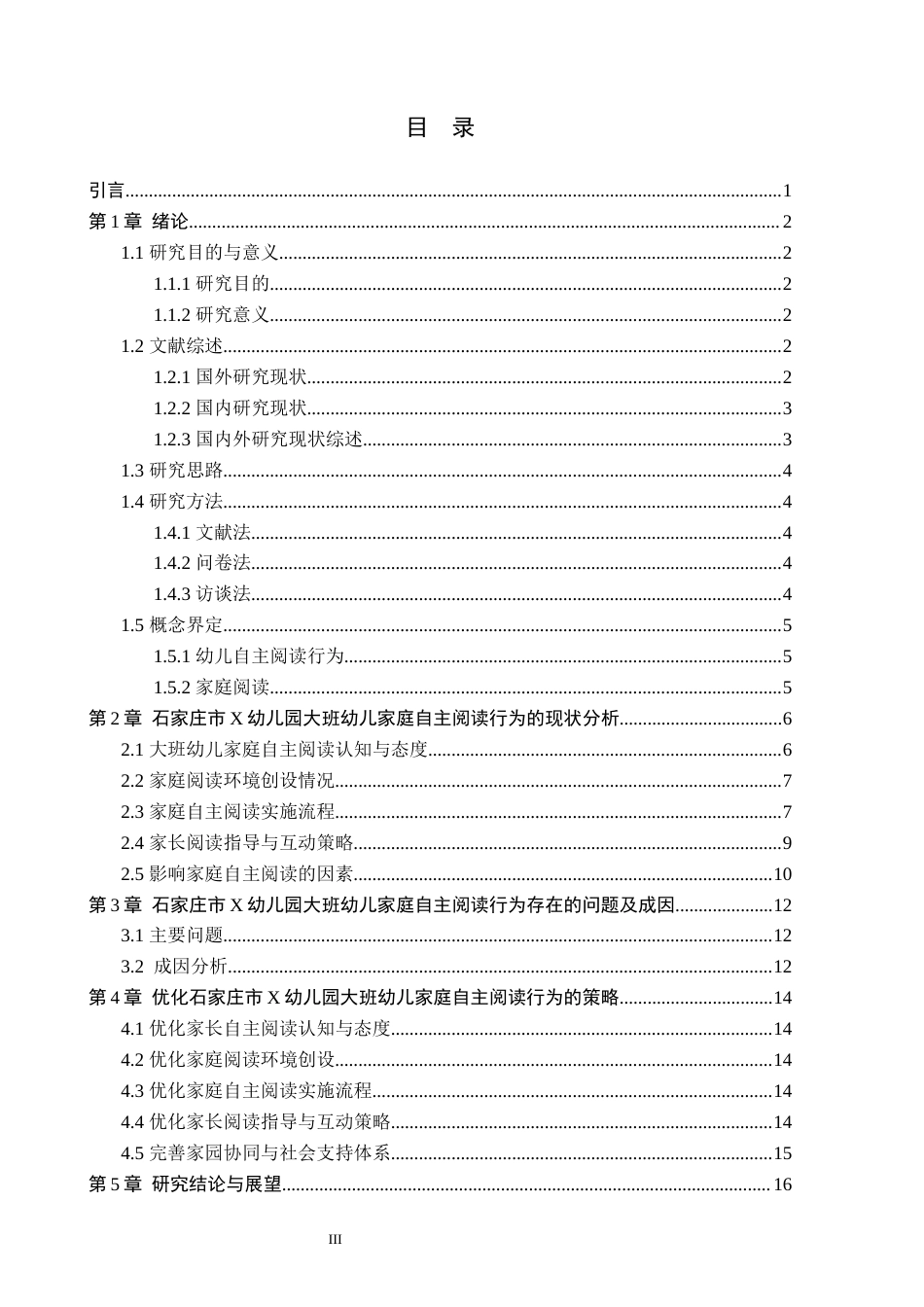 目 录

引言 1

第1章 绪论 2

1.1研究目的与意义 2

1.1.1研究目的 2

1.1.2研究意义 2

1.2文献综述 2

1.2.1国外研究现状 2

1.2.2国内研究现状 3

1.2.3国内外研究现状综述 3

1.3研究思路 4

1.4研究方法 4

1.4.1文献法 4

1.4.2问卷法 4

1.4.3访谈法 4

1.5概念界定 5

1.5.1幼儿自主阅读行为 5

1.5.2家庭阅读 5

第2章 石家庄市X幼儿园大班幼儿家庭自主阅读行为的现状分析 6

2.1大班幼儿家庭自主阅读认知与态度 6

2.2家庭阅读环境创设情况 7

2.3家庭自主阅读实施流程 7

2.4家长阅读指导与互动策略 9

2.5影响家庭自主阅读的因素 10

第3章 石家庄市X幼儿园大班幼儿家庭自主阅读行为存在的问题及成因 12

3.1主要问题 12

3.2 成因分析 12

第4章 优化石家庄市X幼儿园大班幼儿家庭自主阅读行为的策略 14

4.1优化家长自主阅读认知与态度 14

4.2优化家庭阅读环境创设 14

4.3优化家庭自主阅读实施流程 14

4.4优化家长阅读指导与互动策略 14

4.5完善家园协同与社会支持体系 15

第5章 研究结论与展望 16

III